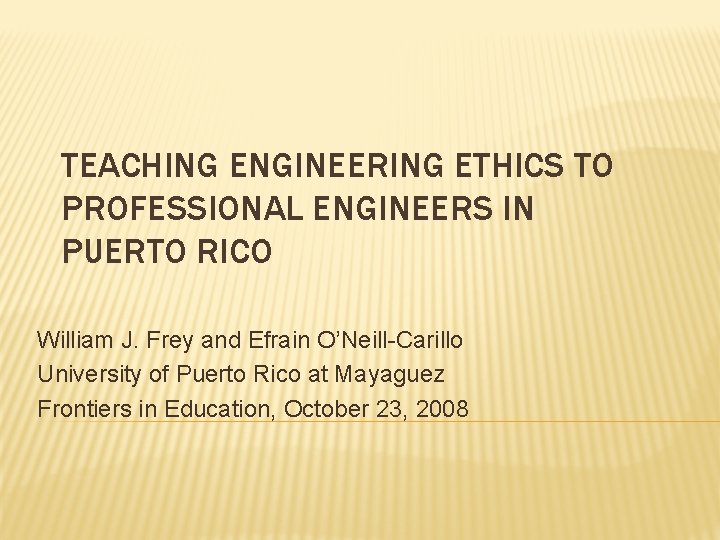 TEACHING ENGINEERING ETHICS TO PROFESSIONAL ENGINEERS IN PUERTO RICO

William J. Frey and Efrain O'Neill-Carillo
University of Puerto Rico at Mayaguez
Frontiers in Education, October 23, 2008